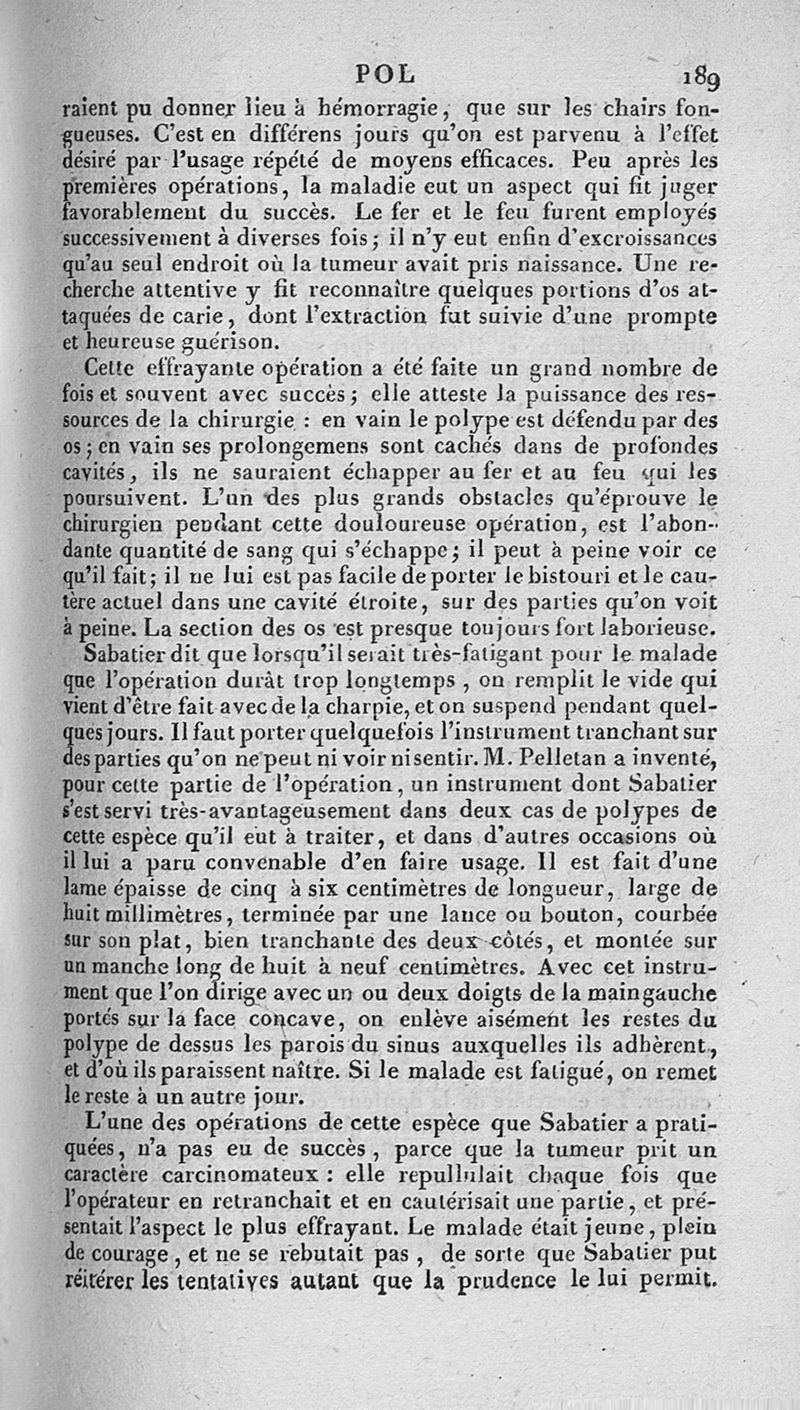 POL 189

raient pu donner lieu à hémorragie, que sur les chairs fongueuses. C'est en différens jours qu'on est parvenu à l'effet désiré par l'usage répété de moyens efficaces. Peu après les premières opérations, la maladie eut un aspect qui fit juger favorablement du succès. Le fer et le feu furent employés successivement à diverses fois; il n'y eut enfin d'excroissances qu'au seul endroit où la tumeur avait pris naissance. Une recherche attentive y fit reconnaître quelques portions d'os attaquées de carie, dont l'extraction fut suivie d'une prompte et heureuse guérison.

Cette effrayante opération a été faite un grand nombre de fois et souvent avec succès; elle atteste la puissance des ressources de la chirurgie : en vain le polype est défendu par des os; en vain ses prolongemens sont cachés dans de profondes cavités, ils ne sauraient échapper au fer et au feu qui les poursuivent. L'un des plus grands obstacles qu'éprouve le chirurgien pendant cette douloureuse opération, est l'abondante quantité de sang qui s'échappe; il peut à peine voir ce qu'il fait; il ne lui est pas facile de porter le bistouri et le cautère actuel dans une cavité étroite, sur des parties qu'on voit à peine. La section des os est presque toujours fort laborieuse.

Sabatier dit que lorsqu'il serait très-fatigant pour le malade que l'opération durât trop longtemps, on remplit le vide qui vient d'être fait avec de la charpie, et on suspend pendant quelques jours. Il faut porter quelquefois l'instrument tranchant sur des parties qu'on ne peut ni voir ni sentir. M. Pelletan a inventé, pour cette partie de l'opération, un instrument dont Sabatier s'est servi très-avantageusement dans deux cas de polypes de cette espèce qu'il eut à traiter, et dans d'autres occasions où il lui a paru convenable d'en faire usage. Il est fait d'une lame épaisse de cinq à six centimètres de longueur, large de huit millimètres, terminée par une lance ou bouton, courbée sur son plat, bien tranchante des deux côtés, et montée sur un manche long de huit à neuf centimètres. Avec cet instrument que l'on dirige avec un ou deux doigts de la main gauche portés sur la face concave, on enlève aisément les restes du polype de dessus les parois du sinus auxquelles ils adhèrent, et d'où ils paraissent naître. Si le malade est fatigué, on remet le reste à un autre jour.

L'une des opérations de cette espèce que Sabatier a pratiquées, n'a pas eu de succès, parce que la tumeur prit un caractère carcinomateux : elle repullulait chaque fois que l'opérateur en retranchait et en cautérisait une partie, et présentait l'aspect le plus effrayant. Le malade était jeune, plein de courage, et ne se rebutait pas, de sorte que Sabatier put réitérer les tentatives autant que la prudence le lui permit.